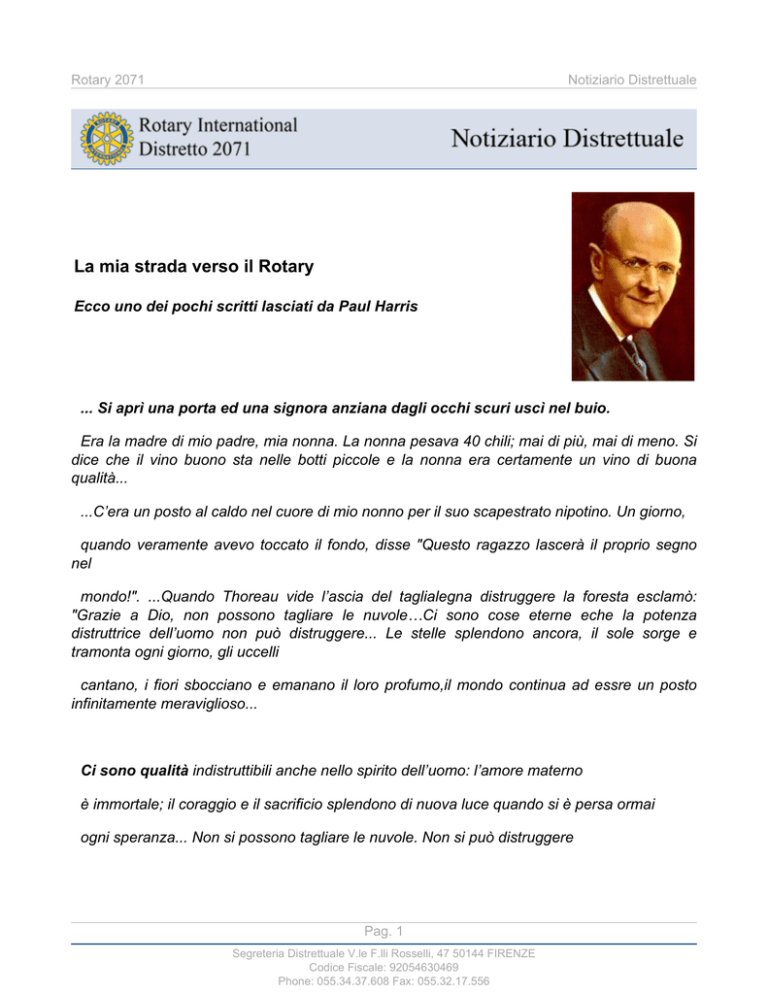 Rotary 2071

Notiziario Distrettuale

Rotary International
Distretto 2071

Notiziario Distrettuale

La mia strada verso il Rotary

Ecco uno dei pochi scritti lasciati da Paul Harris

... Si aprì una porta ed una signora anziana dagli occhi scuri uscì nel buio.

Era la madre di mio padre, mia nonna. La nonna pesava 40 chili; mai di più, mai di meno. Si dice che il vino buono sta nelle botti piccole e la nonna era certamente un vino di buona qualità...

...C'era un posto al caldo nel cuore di mio nonno per il suo scapestrato nipotino. Un giorno,

quando veramente avevo toccato il fondo, disse "Questo ragazzo lascerà il proprio segno nel

mondo!". ...Quando Thoreau vide l'ascia del taglialegna distruggere la foresta esclamò: "Grazie a Dio, non possono tagliare le nuvole…Ci sono cose eterne eche la potenza distruttrice dell'uomo non può distruggere... Le stelle splendono ancora, il sole sorge e tramonta ogni giorno, gli uccelli

cantano, i fiori sbocciano e emanano il loro profumo,il mondo continua ad essre un posto infinitamente meraviglioso...

Ci sono qualità indistruttibili anche nello spirito dell'uomo: l'amore materno

è immortale; il coraggio e il sacrificio splendono di nuova luce quando si è persa ormai

ogni speranza... Non si possono tagliare le nuvole. Non si può distruggere

Pag. 1

Segreteria Distrettuale V.le F.lli Rosselli, 47 50144 FIRENZE
Codice Fiscale: 92054630469
Phone: 055.34.37.608 Fax: 055.32.17.556